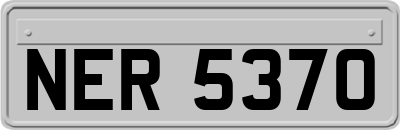 NER 5370